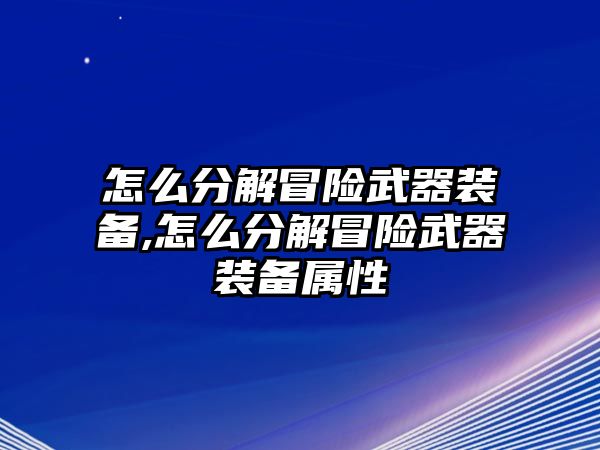 怎么分解冒险武器装备,怎么分解冒险武器装备属性